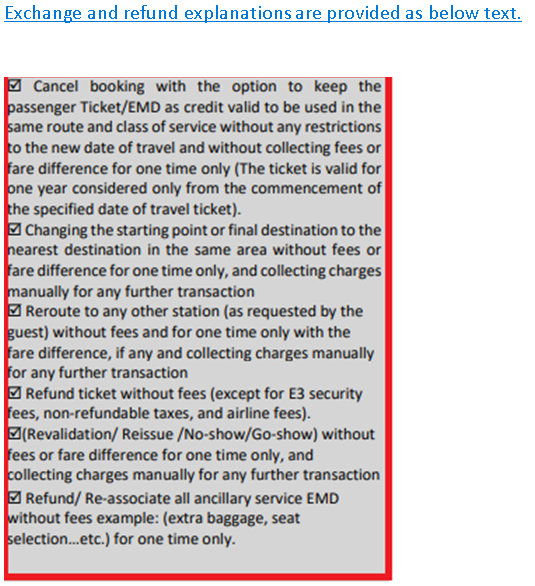 Exchange and refund explanations are provided as below text.

☑ Cancel booking with the option to keep the passenger Ticket/EMD as credit valid to be used in the same route and class of service without any restrictions to the new date of travel and without collecting fees or fare difference for one time only (The ticket is valid for one year considered only from the commencement of the specified date of travel ticket).
☑ Changing the starting point or final destination to the nearest destination in the same area without fees or fare difference for one time only, and collecting charges manually for any further transaction
☑ Reroute to any other station (as requested by the guest) without fees and for one time only with the fare difference, if any and collecting charges manually for any further transaction
☑ Refund ticket without fees (except for E3 security fees, non-refundable taxes, and airline fees).
☑(Revalidation/ Reissue /No-show/Go-show) without fees or fare difference for one time only, and collecting charges manually for any further transaction
☑ Refund/ Re-associate all ancillary service EMD without fees example: (extra baggage, seat selection...etc.) for one time only.